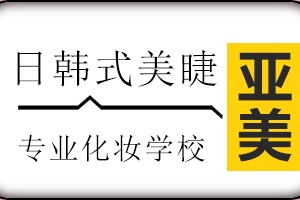 日韩式美睫

专业化妆学校

亚美